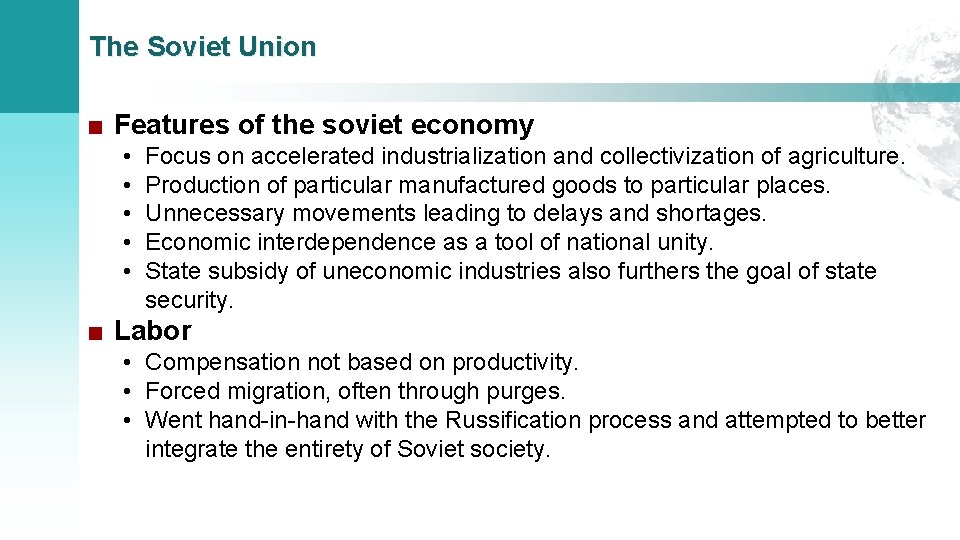 The Soviet Union

■ Features of the soviet economy

• Focus on accelerated industrialization and collectivization of agriculture.
• Production of particular manufactured goods to particular places.
• Unnecessary movements leading to delays and shortages.
• Economic interdependence as a tool of national unity.
• State subsidy of uneconomic industries also furthers the goal of state security.

■ Labor

• Compensation not based on productivity.
• Forced migration, often through purges.
• Went hand-in-hand with the Russification process and attempted to better integrate the entirety of Soviet society.